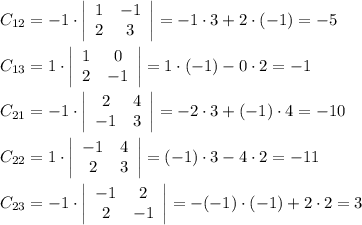 $C_{12} = -1 \cdot \begin{vmatrix} 1 & -1 \\ 2 & 3 \end{vmatrix} = -1 \cdot 3 + 2 \cdot (-1) = -5$

$C_{13} = 1 \cdot \begin{vmatrix} 1 & 0 \\ 2 & -1 \end{vmatrix} = 1 \cdot (-1) - 0 \cdot 2 = -1$

$C_{21} = -1 \cdot \begin{vmatrix} 2 & 4 \\ -1 & 3 \end{vmatrix} = -2 \cdot 3 + (-1) \cdot 4 = -10$

$C_{22} = 1 \cdot \begin{vmatrix} -1 & 4 \\ 2 & 3 \end{vmatrix} = (-1) \cdot 3 - 4 \cdot 2 = -11$

$C_{23} = -1 \cdot \begin{vmatrix} -1 & 2 \\ 2 & -1 \end{vmatrix} = -(-1) \cdot (-1) + 2 \cdot 2 = 3$